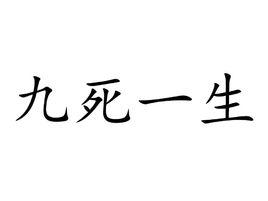 九死一生